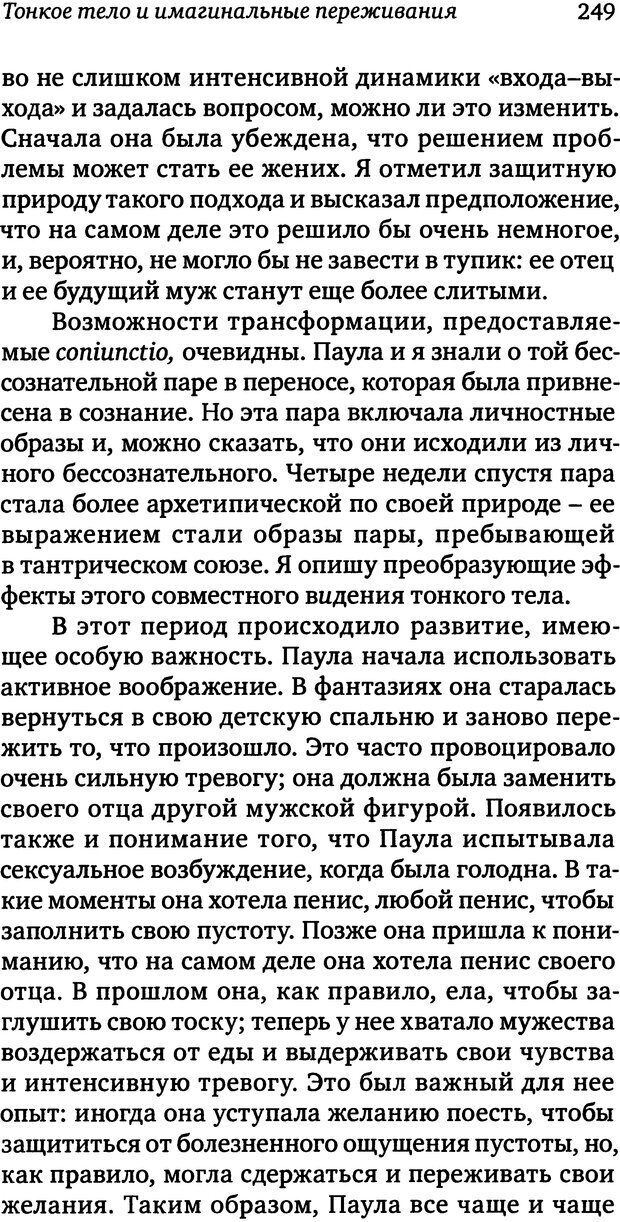 Тонкое тело и имагинальные переживания 249

во не слишком интенсивной динамики «входа–выхода» и задалась вопросом, можно ли это изменить. Сначала она была убеждена, что решением проблемы может стать ее жених. Я отметил защитную природу такого подхода и высказал предположение, что на самом деле это решило бы очень немногое, и, вероятно, не могло бы не завести в тупик: ее отец и ее будущий муж станут еще более слитыми.

Возможности трансформации, предоставляемые coniunctio, очевидны. Паула и я знали о той бессознательной паре в переносе, которая была привнесена в сознание. Но эта пара включала личностные образы и, можно сказать, что они исходили из личного бессознательного. Четыре недели спустя пара стала более архетипической по своей природе – ее выражением стали образы пары, пребывающей в тантрическом союзе. Я опишу преобразующие эффекты этого совместного видения тонкого тела.

В этот период происходило развитие, имеющее особую важность. Паула начала использовать активное воображение. В фантазиях она старалась вернуться в свою детскую спальню и заново пережить то, что произошло. Это часто провоцировало очень сильную тревогу; она должна была заменить своего отца другой мужской фигурой. Появилось также и понимание того, что Паула испытывала сексуальное возбуждение, когда была голодна. В такие моменты она хотела пенис, любой пенис, чтобы заполнить свою пустоту. Позже она пришла к пониманию, что на самом деле она хотела пенис своего отца. В прошлом она, как правило, ела, чтобы заглушить свою тоску; теперь у нее хватало мужества воздержаться от еды и выдерживать свои чувства и интенсивную тревогу. Это был важный для нее опыт: иногда она уступала желанию поесть, чтобы защититься от болезненного ощущения пустоты, но, как правило, могла сдержаться и переживать свои желания. Таким образом, Паула все чаще и чаще